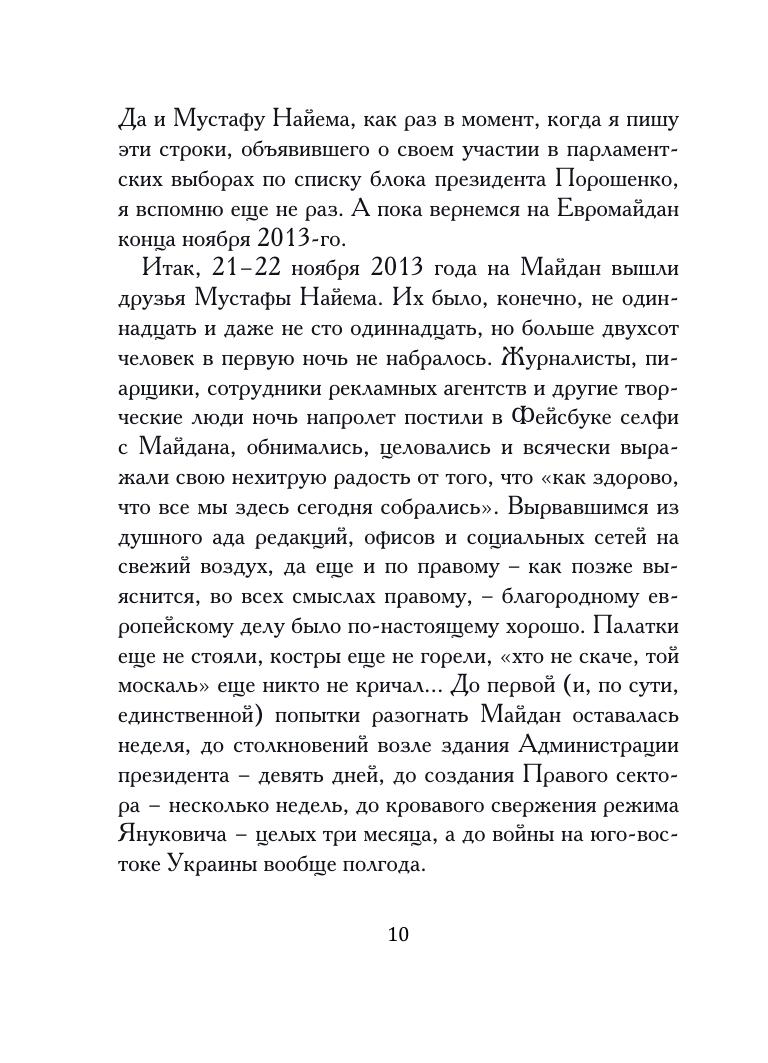 Да и Мустафу Найема, как раз в момент, когда я пишу эти строки, объявившего о своем участии в парламентских выборах по списку блока президента Порошенко, я вспомню еще не раз. А пока вернемся на Евромайдан конца ноября 2013-го.

Итак, 21–22 ноября 2013 года на Майдан вышли друзья Мустафы Найема. Их было, конечно, не одиннадцать и даже не сто одиннадцать, но больше двухсот человек в первую ночь не набралось. Журналисты, пиарщики, сотрудники рекламных агентств и другие творческие люди ночь напролет постили в Фейсбуке селфи с Майдана, обнимались, целовались и всячески выражали свою нехитрую радость от того, что «как здорово, что все мы здесь сегодня собрались». Вырвавшимся из душного ада редакций, офисов и социальных сетей на свежий воздух, да еще и по правому – как позже выяснится, во всех смыслах правому, – благородному европейскому делу было по-настоящему хорошо. Палатки еще не стояли, костры еще не горели, «хто не скаче, той москаль» еще никто не кричал... До первой (и, по сути, единственной) попытки разогнать Майдан оставалась неделя, до столкновений возле здания Администрации президента – девять дней, до создания Правого сектора – несколько недель, до кровавого свержения режима Януковича – целых три месяца, а до войны на юго-востоке Украины вообще полгода.

10